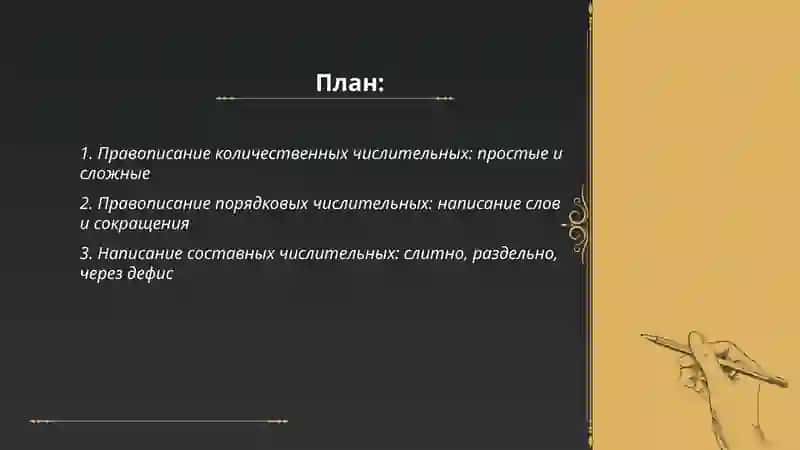 План:

1. Правописание количественных числительных: простые и сложные

2. Правописание порядковых числительных: написание слов и сокращения

3. Написание составных числительных: слитно, раздельно, через дефис